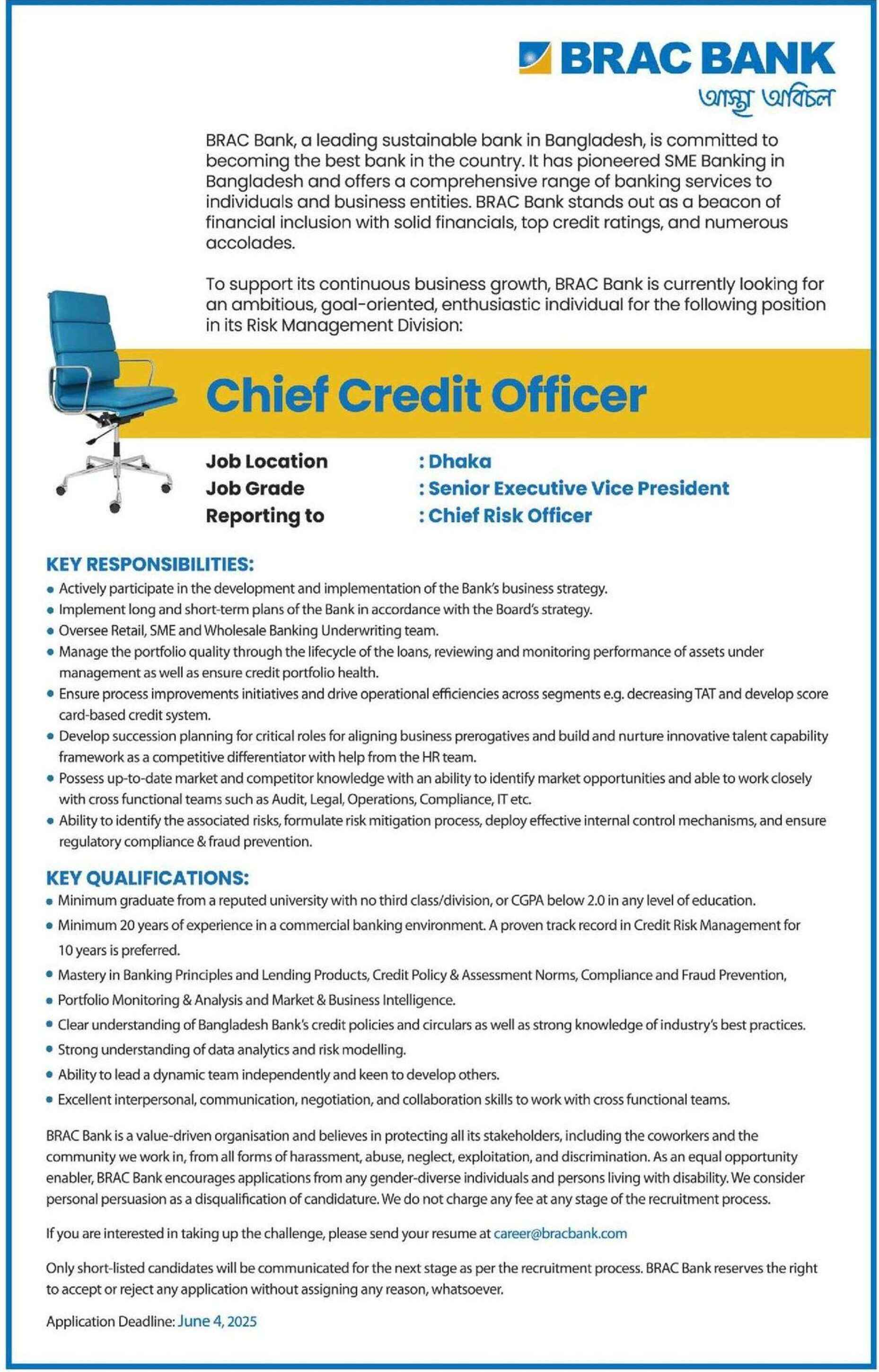 BRAC BANK
আস্থা অবিচল

BRAC Bank, a leading sustainable bank in Bangladesh, is committed to becoming the best bank in the country. It has pioneered SME Banking in Bangladesh and offers a comprehensive range of banking services to individuals and business entities. BRAC Bank stands out as a beacon of financial inclusion with solid financials, top credit ratings, and numerous accolades.

To support its continuous business growth, BRAC Bank is currently looking for an ambitious, goal-oriented, enthusiastic individual for the following position in its Risk Management Division:

Chief Credit Officer

Job Location : Dhaka
Job Grade : Senior Executive Vice President
Reporting to : Chief Risk Officer

KEY RESPONSIBILITIES:
• Actively participate in the development and implementation of the Bank's business strategy.
• Implement long and short-term plans of the Bank in accordance with the Board's strategy.
• Oversee Retail, SME and Wholesale Banking Underwriting team.
• Manage the portfolio quality through the lifecycle of the loans, reviewing and monitoring performance of assets under management as well as ensure credit portfolio health.
• Ensure process improvements initiatives and drive operational efficiencies across segments e.g. decreasing TAT and develop score card-based credit system.
• Develop succession planning for critical roles for aligning business prerogatives and build and nurture innovative talent capability framework as a competitive differentiator with help from the HR team.
• Possess up-to-date market and competitor knowledge with an ability to identify market opportunities and able to work closely with cross functional teams such as Audit, Legal, Operations, Compliance, IT etc.
• Ability to identify the associated risks, formulate risk mitigation process, deploy effective internal control mechanisms, and ensure regulatory compliance & fraud prevention.

KEY QUALIFICATIONS:
• Minimum graduate from a reputed university with no third class/division, or CGPA below 2.0 in any level of education.
• Minimum 20 years of experience in a commercial banking environment. A proven track record in Credit Risk Management for 10 years is preferred.
• Mastery in Banking Principles and Lending Products, Credit Policy & Assessment Norms, Compliance and Fraud Prevention,
• Portfolio Monitoring & Analysis and Market & Business Intelligence.
• Clear understanding of Bangladesh Bank's credit policies and circulars as well as strong knowledge of industry's best practices.
• Strong understanding of data analytics and risk modelling.
• Ability to lead a dynamic team independently and keen to develop others.
• Excellent interpersonal, communication, negotiation, and collaboration skills to work with cross functional teams.

BRAC Bank is a value-driven organisation and believes in protecting all its stakeholders, including the coworkers and the community we work in, from all forms of harassment, abuse, neglect, exploitation, and discrimination. As an equal opportunity enabler, BRAC Bank encourages applications from any gender-diverse individuals and persons living with disability. We consider personal persuasion as a disqualification of candidature. We do not charge any fee at any stage of the recruitment process.

If you are interested in taking up the challenge, please send your resume at career@bracbank.com

Only short-listed candidates will be communicated for the next stage as per the recruitment process. BRAC Bank reserves the right to accept or reject any application without assigning any reason, whatsoever.

Application Deadline: June 4, 2025